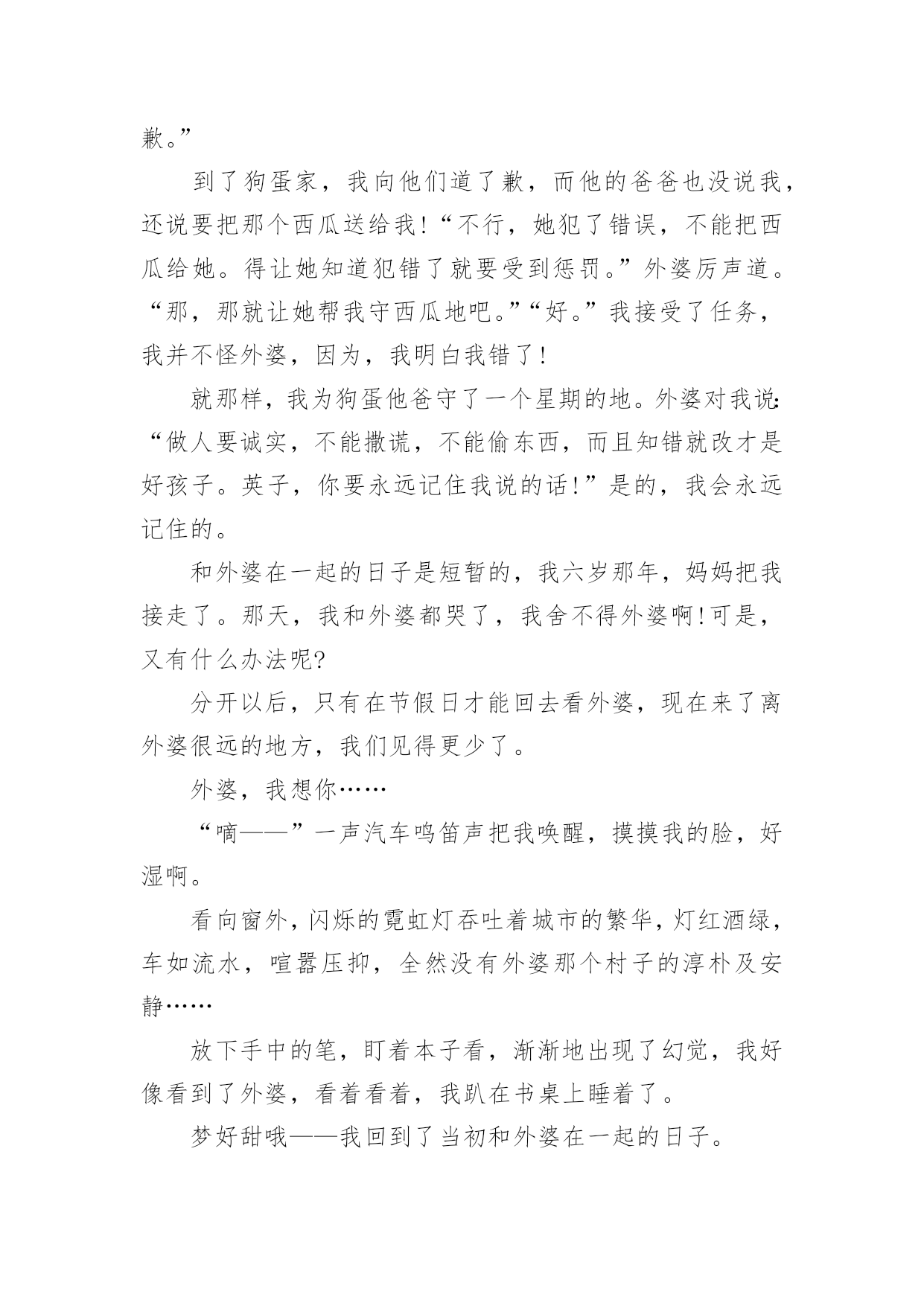 歉。”

到了狗蛋家，我向他们道了歉，而他的爸爸也没说我，还说要把那个西瓜送给我!“不行，她犯了错误，不能把西瓜给她。得让她知道犯错了就要受到惩罚。”外婆厉声道。“那，那就让她帮我守西瓜地吧。”“好。”我接受了任务，我并不怪外婆，因为，我明白我错了!

就那样，我为狗蛋他爸守了一个星期的地。外婆对我说:“做人要诚实，不能撒谎，不能偷东西，而且知错就改才是好孩子。英子，你要永远记住我说的话!”是的，我会永远记住的。

和外婆在一起的日子是短暂的，我六岁那年，妈妈把我接走了。那天，我和外婆都哭了，我舍不得外婆啊!可是，又有什么办法呢?

分开以后，只有在节假日才能回去看外婆，现在来了离外婆很远的地方，我们见得更少了。

外婆，我想你……

“嘀——”一声汽车鸣笛声把我唤醒，摸摸我的脸，好湿啊。

看向窗外，闪烁的霓虹灯吞吐着城市的繁华，灯红酒绿，车如流水，喧嚣压抑，全然没有外婆那个村子的淳朴及安静……

放下手中的笔，盯着本子看，渐渐地出现了幻觉，我好像看到了外婆，看着看着，我趴在书桌上睡着了。

梦好甜哦——我回到了当初和外婆在一起的日子。